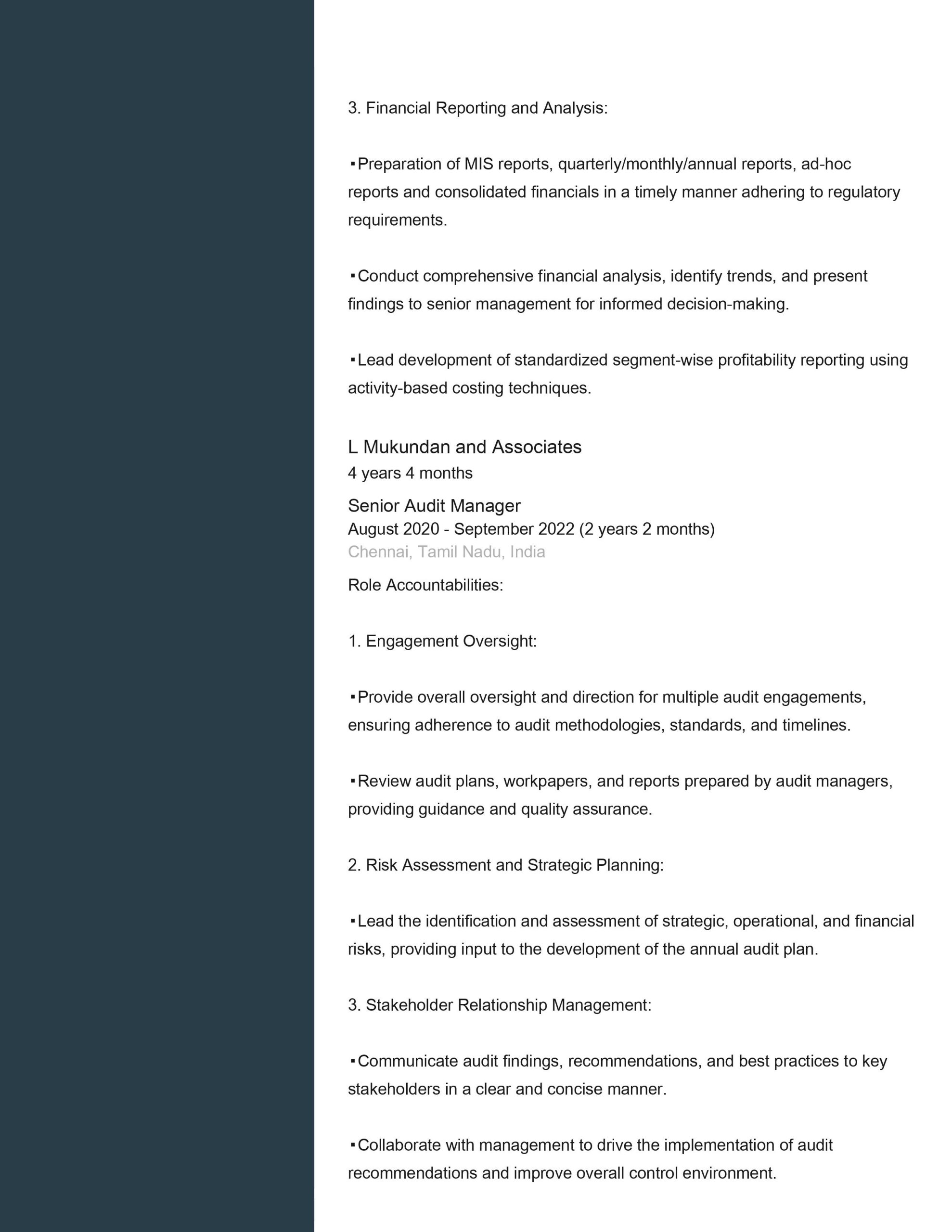 3. Financial Reporting and Analysis:

▪Preparation of MIS reports, quarterly/monthly/annual reports, ad-hoc reports and consolidated financials in a timely manner adhering to regulatory requirements.

▪Conduct comprehensive financial analysis, identify trends, and present findings to senior management for informed decision-making.

▪Lead development of standardized segment-wise profitability reporting using activity-based costing techniques.

L Mukundan and Associates
4 years 4 months

Senior Audit Manager
August 2020 - September 2022 (2 years 2 months)
Chennai, Tamil Nadu, India

Role Accountabilities:

1. Engagement Oversight:

▪Provide overall oversight and direction for multiple audit engagements, ensuring adherence to audit methodologies, standards, and timelines.

▪Review audit plans, workpapers, and reports prepared by audit managers, providing guidance and quality assurance.

2. Risk Assessment and Strategic Planning:

▪Lead the identification and assessment of strategic, operational, and financial risks, providing input to the development of the annual audit plan.

3. Stakeholder Relationship Management:

▪Communicate audit findings, recommendations, and best practices to key stakeholders in a clear and concise manner.

▪Collaborate with management to drive the implementation of audit recommendations and improve overall control environment.